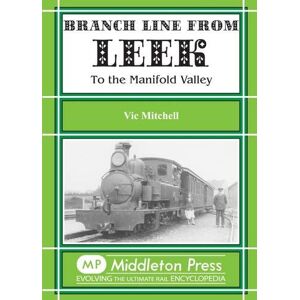 BRANCH LINE FROM
LEEK
To the Manifold Valley

Vic Mitchell

MP Middleton Press
EVOLVING THE ULTIMATE RAIL ENCYCLOPEDIA